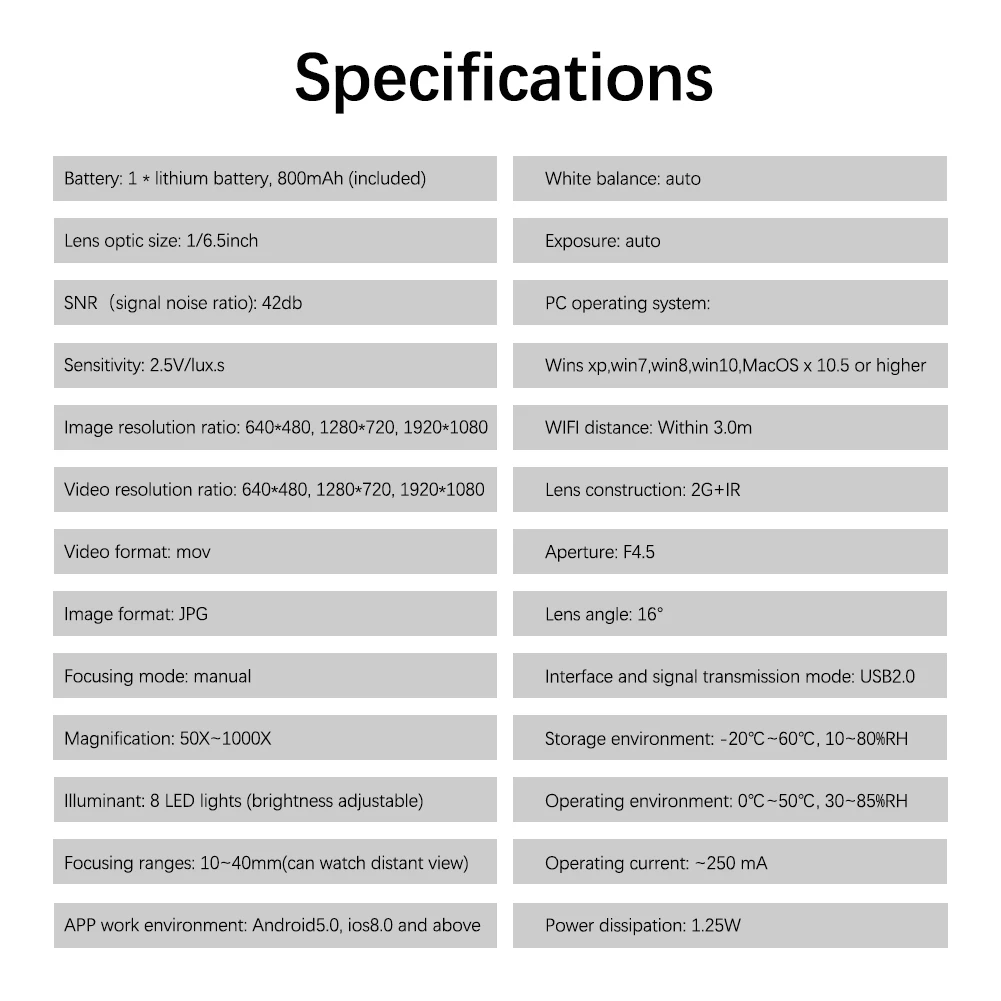 Specifications

Battery: 1 * lithium battery, 800mAh (included)

Lens optic size: 1/6.5inch

SNR（signal noise ratio): 42db

Sensitivity: 2.5V/lux.s

Image resolution ratio: 640*480, 1280*720, 1920*1080

Video resolution ratio: 640*480, 1280*720, 1920*1080

Video format: mov

Image format: JPG

Focusing mode: manual

Magnification: 50X~1000X

Illuminant: 8 LED lights (brightness adjustable)

Focusing ranges: 10~40mm(can watch distant view)

APP work environment: Android5.0, ios8.0 and above

White balance: auto

Exposure: auto

PC operating system:

Wins xp,win7,win8,win10,MacOS x 10.5 or higher

WIFI distance: Within 3.0m

Lens construction: 2G+IR

Aperture: F4.5

Lens angle: 16°

Interface and signal transmission mode: USB2.0

Storage environment: -20℃~60℃, 10~80%RH

Operating environment: 0℃~50℃, 30~85%RH

Operating current: ~250 mA

Power dissipation: 1.25W